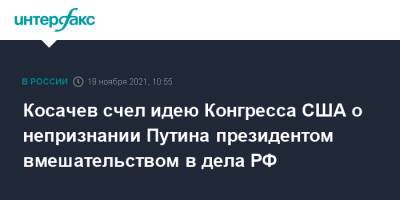 интерфакс

В РОССИИ 19 ноября 2021, 10:55

Косачев счел идею Конгресса США о непризнании Путина президентом вмешательством в дела РФ